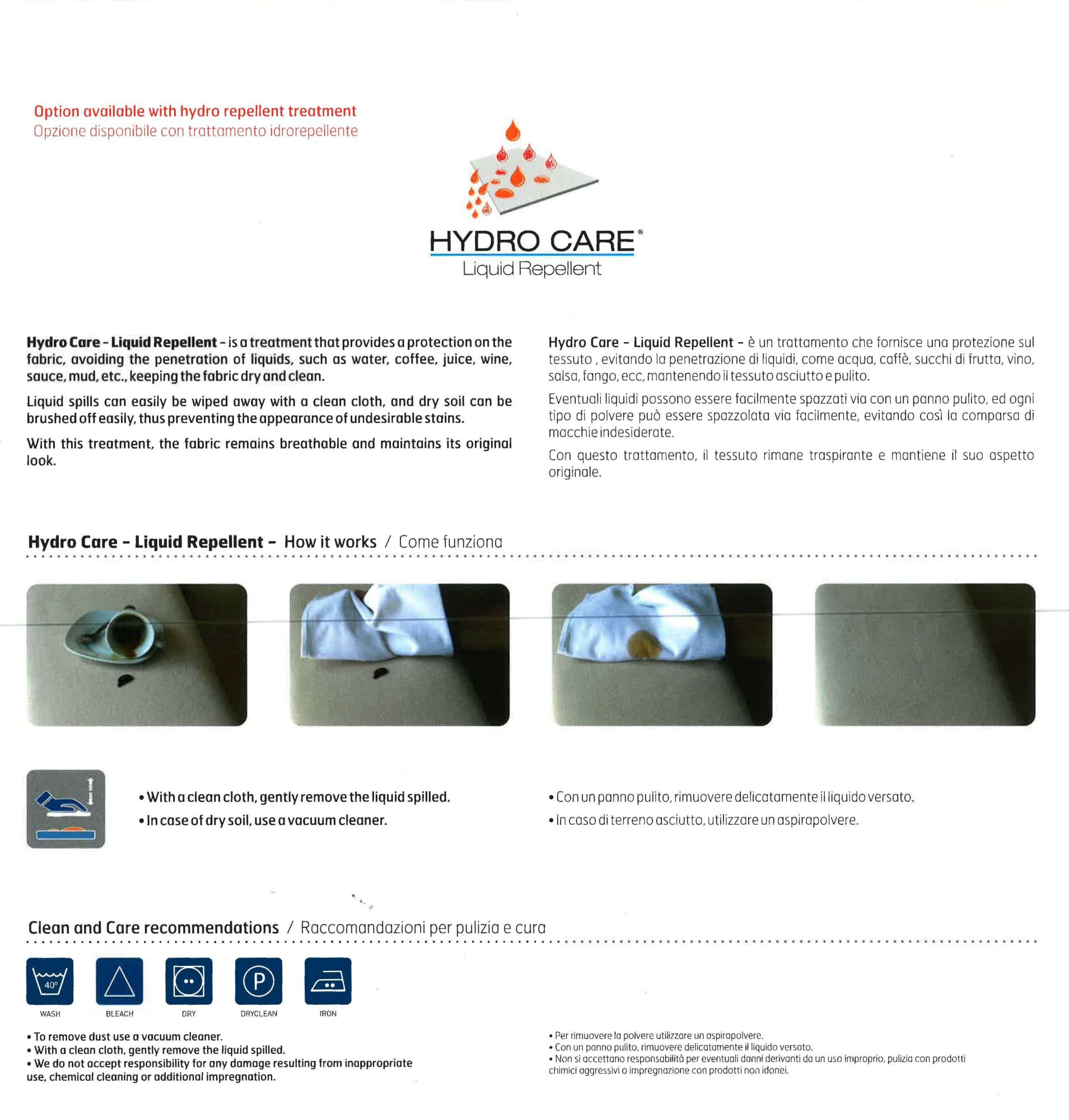 Option available with hydro repellent treatment
Opzione disponibile con trattamento idrorepellente

HYDRO CARE®
Liquid Repellent

Hydro Care - Liquid Repellent - is a treatment that provides a protection on the fabric, avoiding the penetration of liquids, such as water, coffee, juice, wine, sauce, mud, etc., keeping the fabric dry and clean.

Liquid spills can easily be wiped away with a clean cloth, and dry soil can be brushed off easily, thus preventing the appearance of undesirable stains.

With this treatment, the fabric remains breathable and maintains its original look.

Hydro Care - Liquid Repellent - è un trattamento che fornisce una protezione sul tessuto , evitando la penetrazione di liquidi, come acqua, caffè, succhi di frutta, vino, salsa, fango, ecc, mantenendo il tessuto asciutto e pulito.

Eventuali liquidi possono essere facilmente spazzati via con un panno pulito, ed ogni tipo di polvere può essere spazzolata via facilmente, evitando così la comparsa di macchie indesiderate.

Con questo trattamento, il tessuto rimane traspirante e mantiene il suo aspetto originale.

Hydro Care - Liquid Repellent - How it works / Come funziona

• With a clean cloth, gently remove the liquid spilled.
• In case of dry soil, use a vacuum cleaner.

• Con un panno pulito, rimuovere delicatamente il liquido versato.
• In caso di terreno asciutto, utilizzare un aspirapolvere.

Clean and Care recommendations / Raccomandazioni per pulizia e cura

40°
WASH
BLEACH
DRY
P
DRYCLEAN
IRON

• To remove dust use a vacuum cleaner.
• With a clean cloth, gently remove the liquid spilled.
• We do not accept responsibility for any damage resulting from inappropriate use, chemical cleaning or additional impregnation.

• Per rimuovere la polvere utilizzare un aspirapolvere.
• Con un panno pulito, rimuovere delicatamente il liquido versato.
• Non si accettano responsabilità per eventuali danni derivanti da un uso improprio, pulizia con prodotti chimici aggressivi o impregnazione con prodotti non idonei.